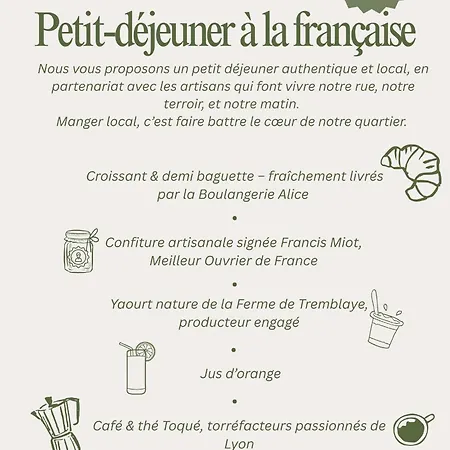 Petit-déjeuner à la française

Nous vous proposons un petit déjeuner authentique et local, en partenariat avec les artisans qui font vivre notre rue, notre terroir, et notre matin.
Manger local, c'est faire battre le cœur de notre quartier.

Croissant & demi baguette – fraîchement livrés par la Boulangerie Alice

•

Confiture artisanale signée Francis Miot, Meilleur Ouvrier de France

•

Yaourt nature de la Ferme de Tremblaye, producteur engagé

•

Jus d'orange

•

Café & thé Toqué, torréfacteurs passionnés de Lyon